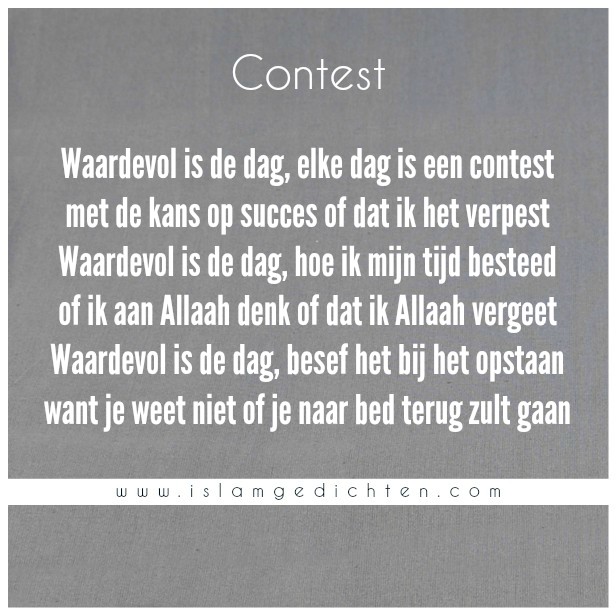 Contest

Waardevol is de dag, elke dag is een contest
met de kans op succes of dat ik het verpest
Waardevol is de dag, hoe ik mijn tijd besteed
of ik aan Allaah denk of dat ik Allaah vergeet
Waardevol is de dag, besef het bij het opstaan
want je weet niet of je naar bed terug zult gaan

www.islamgedichten.com